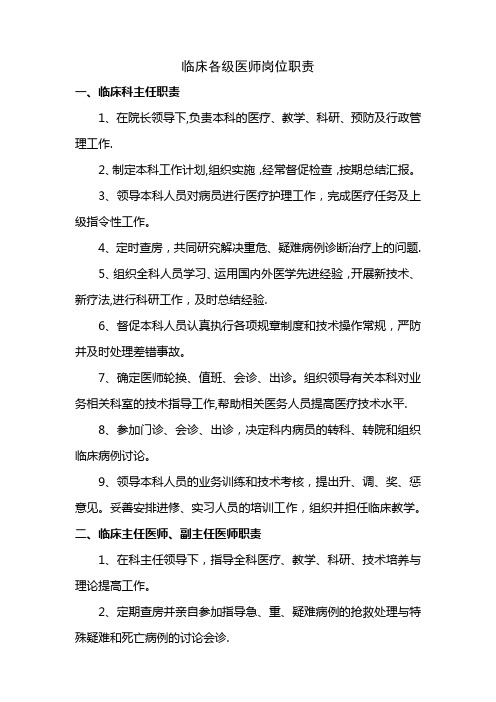 临床各级医师岗位职责

一、临床科主任职责

1、在院长领导下,负责本科的医疗、教学、科研、预防及行政管理工作.

2、制定本科工作计划,组织实施，经常督促检查，按期总结汇报。

3、领导本科人员对病员进行医疗护理工作，完成医疗任务及上级指令性工作。

4、定时查房，共同研究解决重危、疑难病例诊断治疗上的问题.

5、组织全科人员学习、运用国内外医学先进经验，开展新技术、新疗法,进行科研工作，及时总结经验.

6、督促本科人员认真执行各项规章制度和技术操作常规，严防并及时处理差错事故。

7、确定医师轮换、值班、会诊、出诊。组织领导有关本科对业务相关科室的技术指导工作,帮助相关医务人员提高医疗技术水平.

8、参加门诊、会诊、出诊，决定科内病员的转科、转院和组织临床病例讨论。

9、领导本科人员的业务训练和技术考核，提出升、调、奖、惩意见。妥善安排进修、实习人员的培训工作，组织并担任临床教学。

二、临床主任医师、副主任医师职责

1、在科主任领导下，指导全科医疗、教学、科研、技术培养与理论提高工作。

2、定期查房并亲自参加指导急、重、疑难病例的抢救处理与特殊疑难和死亡病例的讨论会诊.